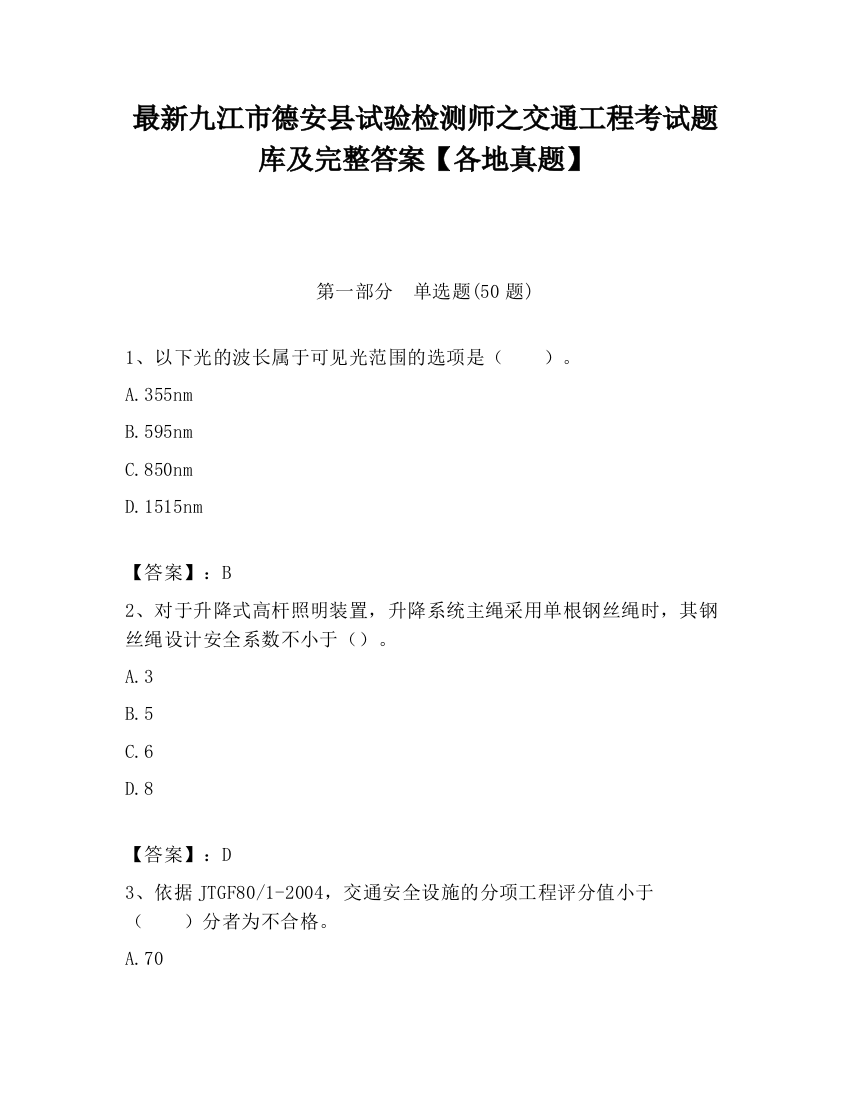 最新九江市德安县试验检测师之交通工程考试题库及完整答案【各地真题】

第一部分　单选题(50 题)

1、以下光的波长属于可见光范围的选项是（　　）。

A.355nm

B.595nm

C.850nm

D.1515nm

【答案】：B

2、对于升降式高杆照明装置，升降系统主绳采用单根钢丝绳时，其钢丝绳设计安全系数不小于（）。

A.3

B.5

C.6

D.8

【答案】：D

3、依据 JTGF80/1-2004，交通安全设施的分项工程评分值小于（　　）分者为不合格。

A.70